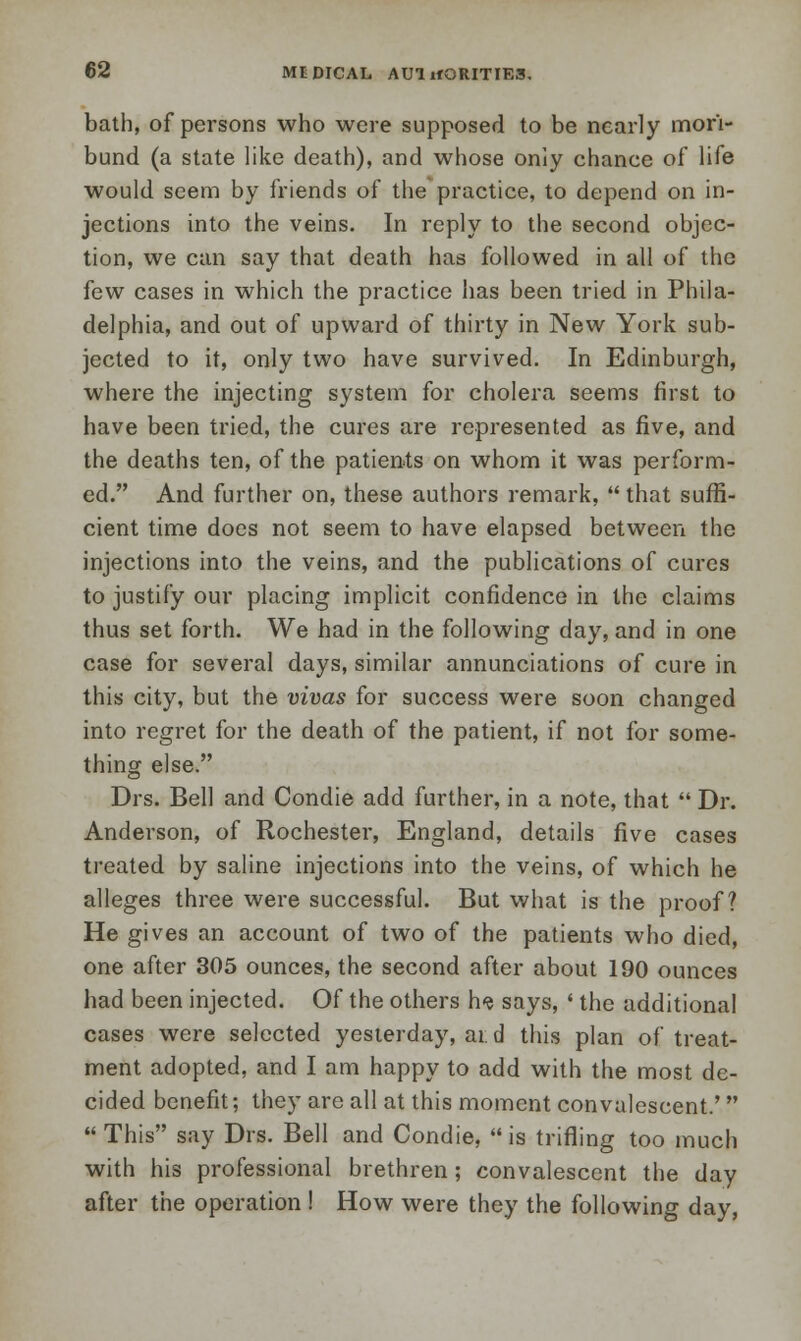 62 MEDICAL AUTHORITIES.

bath, of persons who were supposed to be nearly moribund (a state like death), and whose only chance of life would seem by friends of the practice, to depend on injections into the veins. In reply to the second objection, we can say that death has followed in all of the few cases in which the practice has been tried in Philadelphia, and out of upward of thirty in New York subjected to it, only two have survived. In Edinburgh, where the injecting system for cholera seems first to have been tried, the cures are represented as five, and the deaths ten, of the patients on whom it was performed." And further on, these authors remark, "that sufficient time does not seem to have elapsed between the injections into the veins, and the publications of cures to justify our placing implicit confidence in the claims thus set forth. We had in the following day, and in one case for several days, similar annunciations of cure in this city, but the vivas for success were soon changed into regret for the death of the patient, if not for something else."

Drs. Bell and Condie add further, in a note, that "Dr. Anderson, of Rochester, England, details five cases treated by saline injections into the veins, of which he alleges three were successful. But what is the proof? He gives an account of two of the patients who died, one after 305 ounces, the second after about 190 ounces had been injected. Of the others he says, 'the additional cases were selected yesterday, and this plan of treatment adopted, and I am happy to add with the most decided benefit; they are all at this moment convalescent.'" "This" say Drs. Bell and Condie, "is trifling too much with his professional brethren; convalescent the day after the operation! How were they the following day,